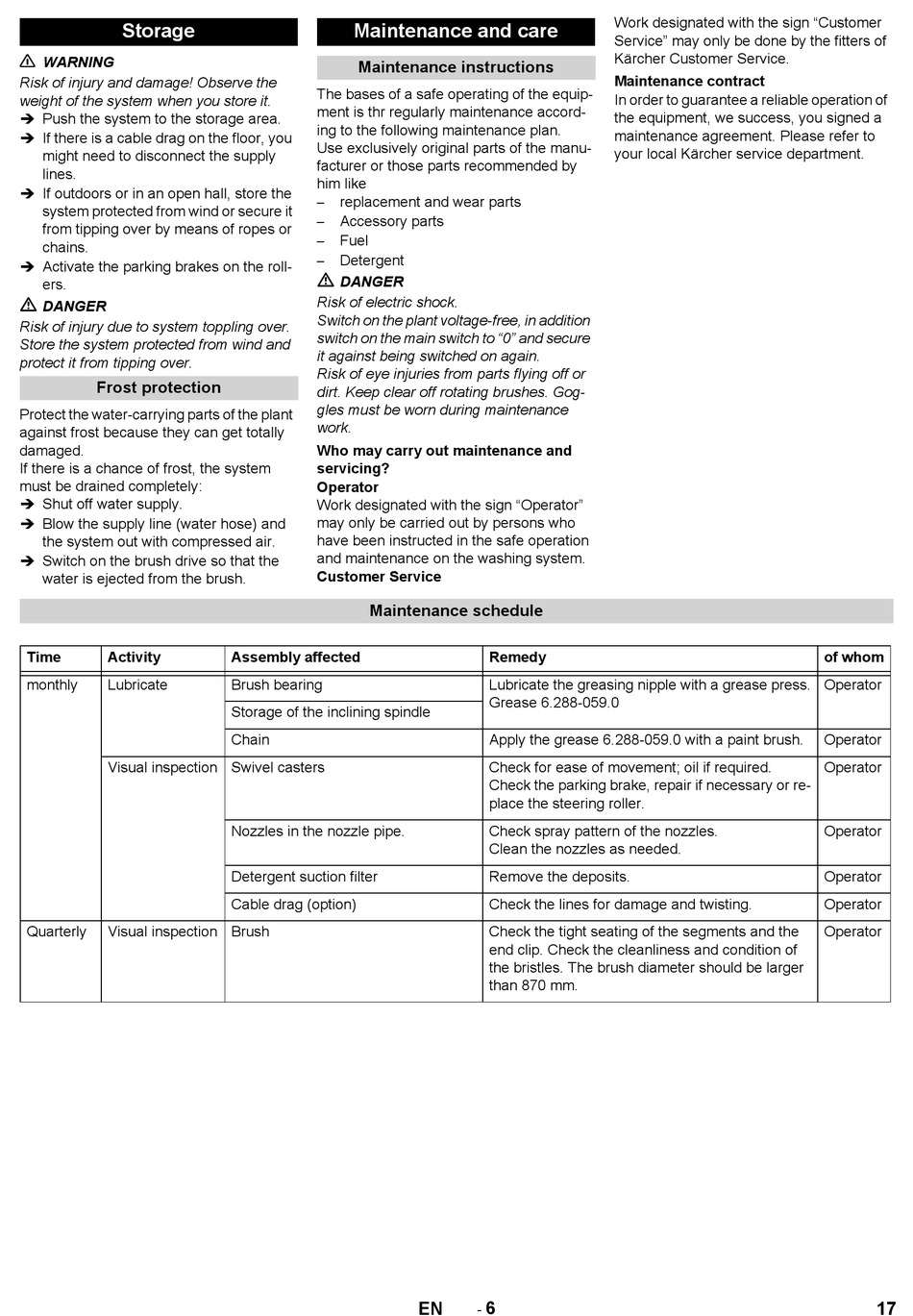 Storage

⚠ WARNING

Risk of injury and damage! Observe the weight of the system when you store it.

➔ Push the system to the storage area.

➔ If there is a cable drag on the floor, you might need to disconnect the supply lines.

➔ If outdoors or in an open hall, store the system protected from wind or secure it from tipping over by means of ropes or chains.

➔ Activate the parking brakes on the rollers.

⚠ DANGER

Risk of injury due to system toppling over. Store the system protected from wind and protect it from tipping over.

Frost protection

Protect the water-carrying parts of the plant against frost because they can get totally damaged.

If there is a chance of frost, the system must be drained completely:

➔ Shut off water supply.

➔ Blow the supply line (water hose) and the system out with compressed air.

➔ Switch on the brush drive so that the water is ejected from the brush.

Maintenance and care

Maintenance instructions

The bases of a safe operating of the equipment is thr regularly maintenance according to the following maintenance plan.

Use exclusively original parts of the manufacturer or those parts recommended by him like

– replacement and wear parts

– Accessory parts

– Fuel

– Detergent

⚠ DANGER

Risk of electric shock.

Switch on the plant voltage-free, in addition switch on the main switch to “0” and secure it against being switched on again.

Risk of eye injuries from parts flying off or dirt. Keep clear off rotating brushes. Goggles must be worn during maintenance work.

Who may carry out maintenance and servicing?

Operator

Work designated with the sign “Operator” may only be carried out by persons who have been instructed in the safe operation and maintenance on the washing system.

Customer Service

Work designated with the sign “Customer Service” may only be done by the fitters of Kärcher Customer Service.

Maintenance contract

In order to guarantee a reliable operation of the equipment, we success, you signed a maintenance agreement. Please refer to your local Kärcher service department.

Maintenance schedule

| Time | Activity | Assembly affected | Remedy | of whom |
|---|---|---|---|---|
| monthly | Lubricate | Brush bearing | Lubricate the greasing nipple with a grease press. Grease 6.288-059.0 | Operator |
| | | Storage of the inclining spindle | | |
| | | Chain | Apply the grease 6.288-059.0 with a paint brush. | Operator |
| | Visual inspection | Swivel casters | Check for ease of movement; oil if required. Check the parking brake, repair if necessary or replace the steering roller. | Operator |
| | | Nozzles in the nozzle pipe. | Check spray pattern of the nozzles. Clean the nozzles as needed. | Operator |
| | | Detergent suction filter | Remove the deposits. | Operator |
| | | Cable drag (option) | Check the lines for damage and twisting. | Operator |
| Quarterly | Visual inspection | Brush | Check the tight seating of the segments and the end clip. Check the cleanliness and condition of the bristles. The brush diameter should be larger than 870 mm. | Operator |

EN - 6 17